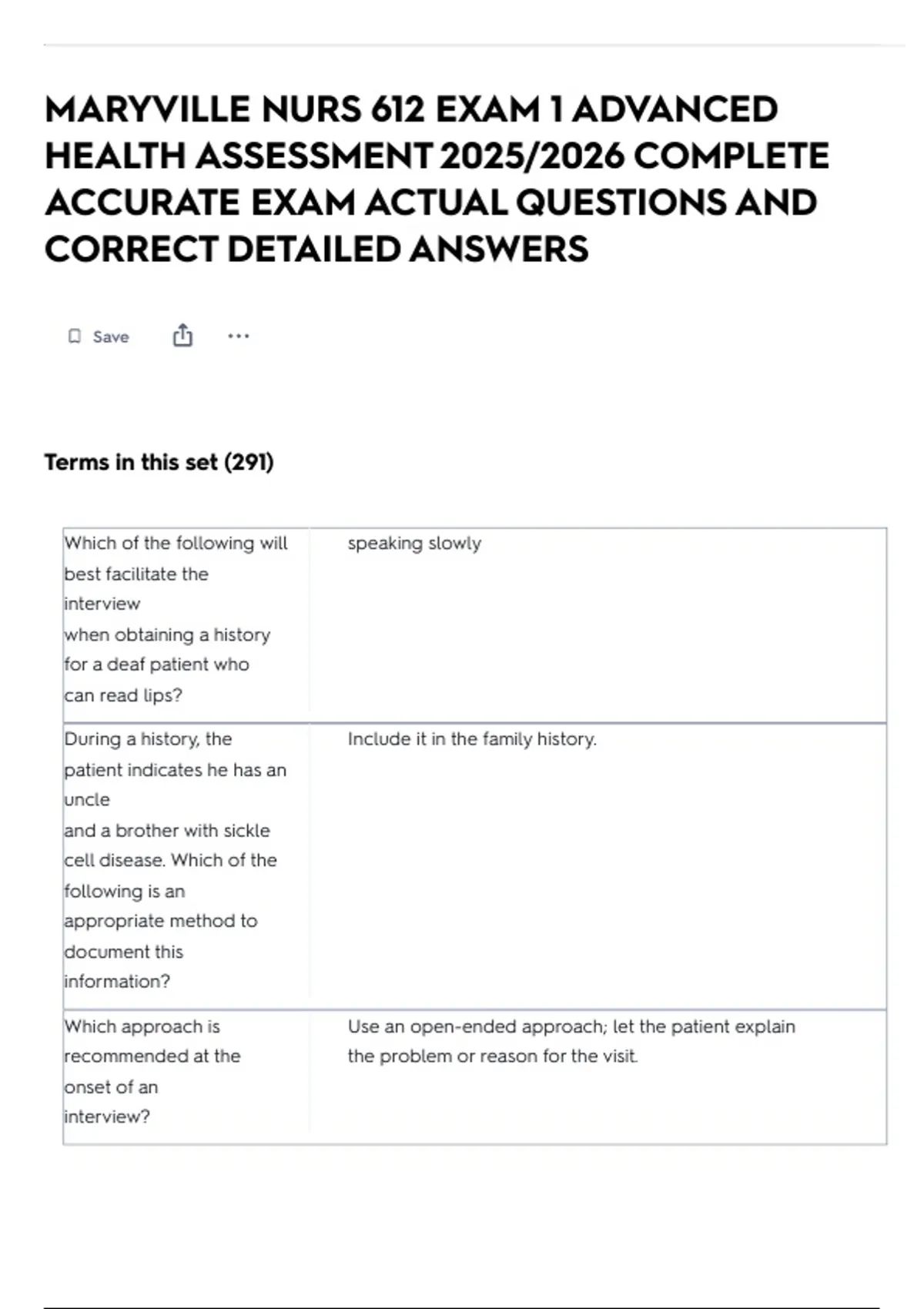 MARYVILLE NURS 612 EXAM 1 ADVANCED HEALTH ASSESSMENT 2025/2026 COMPLETE ACCURATE EXAM ACTUAL QUESTIONS AND CORRECT DETAILED ANSWERS

Save ...

Terms in this set (291)

| | |
|---|---|
| Which of the following will best facilitate the interview when obtaining a history for a deaf patient who can read lips? | speaking slowly |
| During a history, the patient indicates he has an uncle and a brother with sickle cell disease. Which of the following is an appropriate method to document this information? | Include it in the family history. |
| Which approach is recommended at the onset of an interview? | Use an open-ended approach; let the patient explain the problem or reason for the visit. |